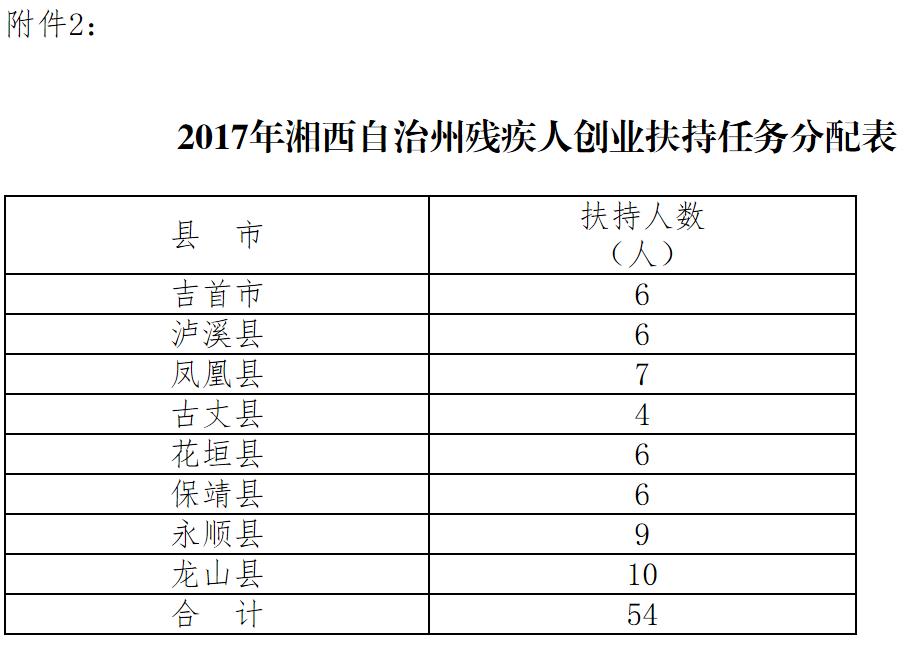 附件2：

2017年湘西自治州残疾人创业扶持任务分配表

| 县　市 | 扶持人数（人） |
|---|---|
| 吉首市 | 6 |
| 泸溪县 | 6 |
| 凤凰县 | 7 |
| 古丈县 | 4 |
| 花垣县 | 6 |
| 保靖县 | 6 |
| 永顺县 | 9 |
| 龙山县 | 10 |
| 合　计 | 54 |